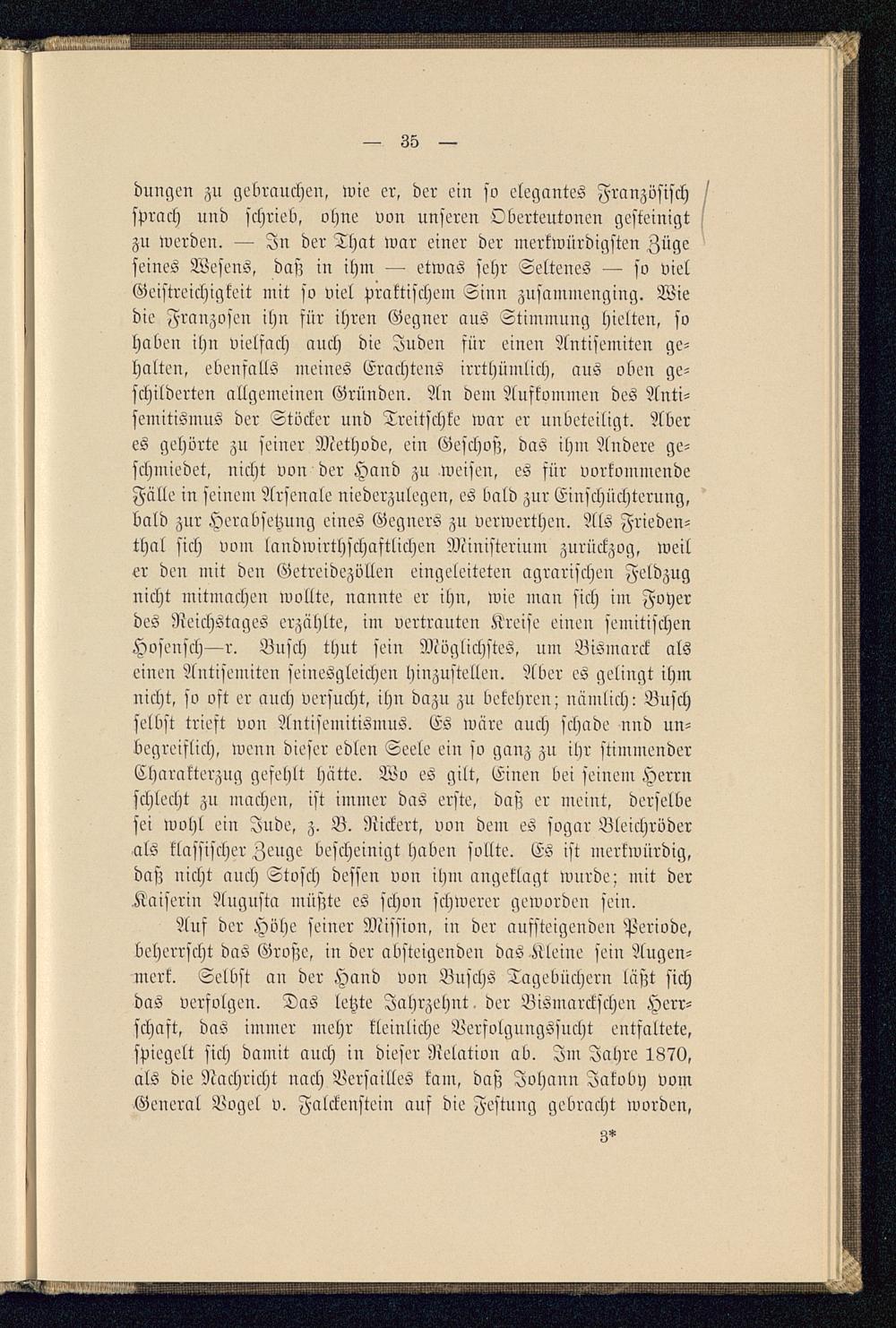 — 35 —

dungen zu gebrauchen, wie er, der ein so elegantes Französisch sprach und schrieb, ohne von unseren Oberteutonen gesteinigt zu werden. — In der That war einer der merkwürdigsten Züge seines Wesens, daß in ihm — etwas sehr Seltenes — so viel Geistreichigkeit mit so viel praktischem Sinn zusammenging. Wie die Franzosen ihn für ihren Gegner aus Stimmung hielten, so haben ihn vielfach auch die Juden für einen Antisemiten gehalten, ebenfalls meines Erachtens irrthümlich, aus oben geschilderten allgemeinen Gründen. An dem Aufkommen des Antisemitismus der Stöcker und Treitschke war er unbeteiligt. Aber es gehörte zu seiner Methode, ein Geschoß, das ihm Andere geschmiedet, nicht von der Hand zu weisen, es für vorkommende Fälle in seinem Arsenale niederzulegen, es bald zur Einschüchterung, bald zur Herabsetzung eines Gegners zu verwerthen. Als Friedenthal sich vom landwirthschaftlichen Ministerium zurückzog, weil er den mit den Getreidezöllen eingeleiteten agrarischen Feldzug nicht mitmachen wollte, nannte er ihn, wie man sich im Foyer des Reichstages erzählte, im vertrauten Kreise einen semitischen Hosensch—r. Busch thut sein Möglichstes, um Bismarck als einen Antisemiten seinesgleichen hinzustellen. Aber es gelingt ihm nicht, so oft er auch versucht, ihn dazu zu bekehren; nämlich: Busch selbst trieft von Antisemitismus. Es wäre auch schade und unbegreiflich, wenn dieser edlen Seele ein so ganz zu ihr stimmender Charakterzug gefehlt hätte. Wo es gilt, Einen bei seinem Herrn schlecht zu machen, ist immer das erste, daß er meint, derselbe sei wohl ein Jude, z. B. Rickert, von dem es sogar Bleichröder als klassischer Zeuge bescheinigt haben sollte. Es ist merkwürdig, daß nicht auch Stosch dessen von ihm angeklagt wurde; mit der Kaiserin Augusta müßte es schon schwerer geworden sein.

Auf der Höhe seiner Mission, in der aufsteigenden Periode, beherrscht das Große, in der absteigenden das Kleine sein Augenmerk. Selbst an der Hand von Buschs Tagebüchern läßt sich das verfolgen. Das letzte Jahrzehnt der Bismarckschen Herrschaft, das immer mehr kleinliche Verfolgungssucht entfaltete, spiegelt sich damit auch in dieser Relation ab. Im Jahre 1870, als die Nachricht nach Versailles kam, daß Johann Jakoby vom General Vogel v. Falckenstein auf die Festung gebracht worden,

3*